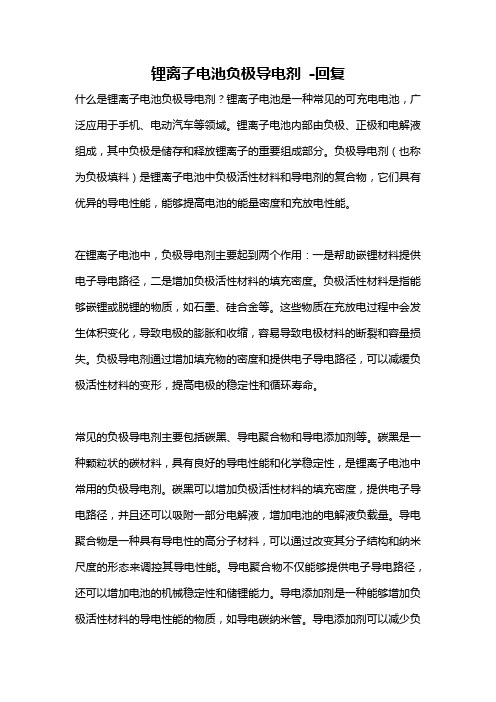 锂离子电池负极导电剂 -回复

什么是锂离子电池负极导电剂？锂离子电池是一种常见的可充电电池，广泛应用于手机、电动汽车等领域。锂离子电池内部由负极、正极和电解液组成，其中负极是储存和释放锂离子的重要组成部分。负极导电剂（也称为负极填料）是锂离子电池中负极活性材料和导电剂的复合物，它们具有优异的导电性能，能够提高电池的能量密度和充放电性能。

在锂离子电池中，负极导电剂主要起到两个作用：一是帮助嵌锂材料提供电子导电路径，二是增加负极活性材料的填充密度。负极活性材料是指能够嵌锂或脱锂的物质，如石墨、硅合金等。这些物质在充放电过程中会发生体积变化，导致电极的膨胀和收缩，容易导致电极材料的断裂和容量损失。负极导电剂通过增加填充物的密度和提供电子导电路径，可以减缓负极活性材料的变形，提高电极的稳定性和循环寿命。

常见的负极导电剂主要包括碳黑、导电聚合物和导电添加剂等。碳黑是一种颗粒状的碳材料，具有良好的导电性能和化学稳定性，是锂离子电池中常用的负极导电剂。碳黑可以增加负极活性材料的填充密度，提供电子导电路径，并且还可以吸附一部分电解液，增加电池的电解液负载量。导电聚合物是一种具有导电性的高分子材料，可以通过改变其分子结构和纳米尺度的形态来调控其导电性能。导电聚合物不仅能够提供电子导电路径，还可以增加电池的机械稳定性和储锂能力。导电添加剂是一种能够增加负极活性材料的导电性能的物质，如导电碳纳米管。导电添加剂可以减少负